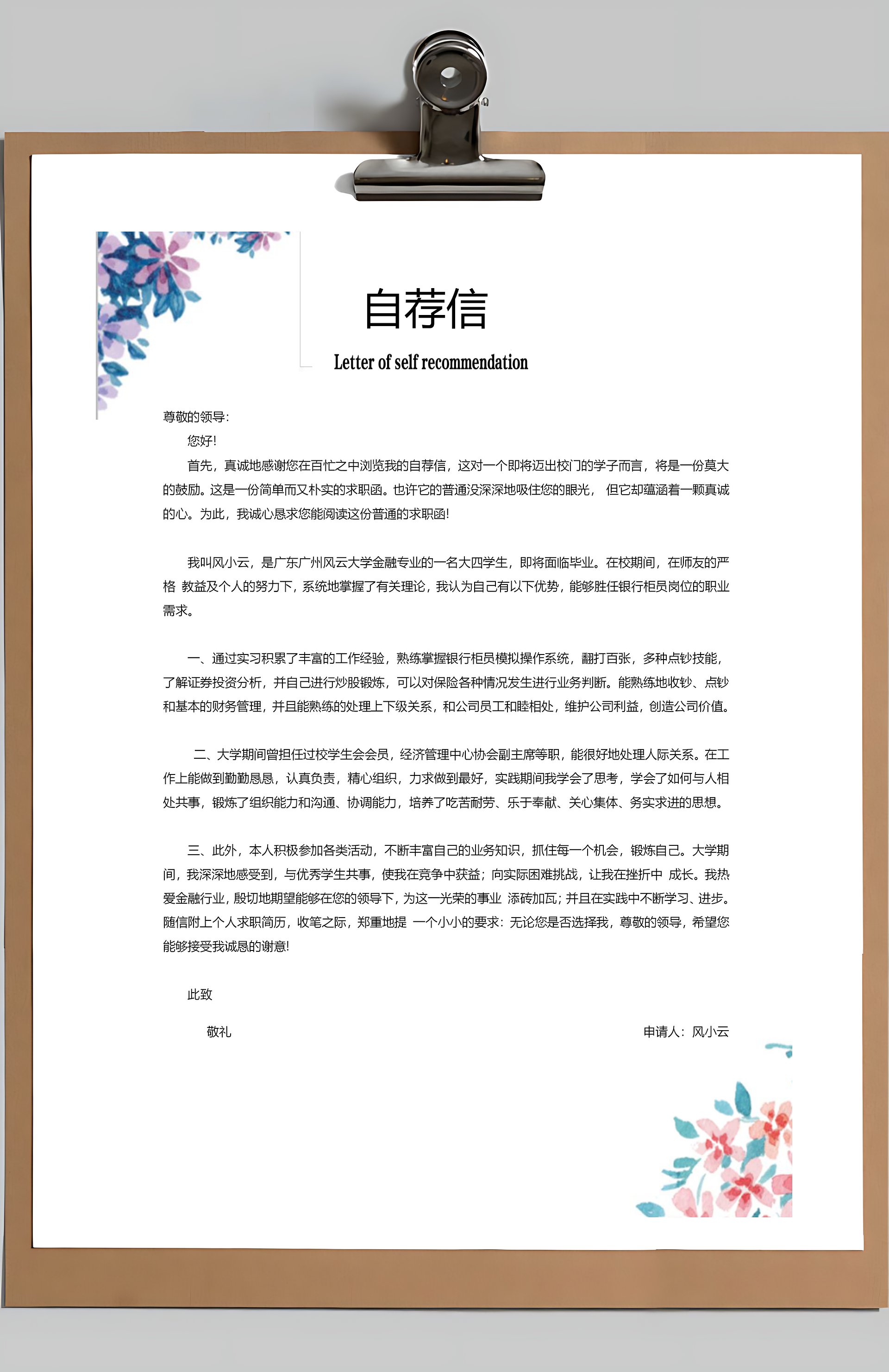 自荐信

Letter of self recommendation

尊敬的领导:

您好!

首先，真诚地感谢您在百忙之中浏览我的自荐信，这对一个即将迈出校门的学子而言，将是一份莫大的鼓励。这是一份简单而又朴实的求职函。也许它的普通没深深地吸住您的眼光， 但它却蕴涵着一颗真诚的心。为此，我诚心恳求您能阅读这份普通的求职函!

我叫风小云，是广东广州风云大学金融专业的一名大四学生，即将面临毕业。在校期间，在师友的严格 教益及个人的努力下，系统地掌握了有关理论，我认为自己有以下优势，能够胜任银行柜员岗位的职业需求。

一、通过实习积累了丰富的工作经验，熟练掌握银行柜员模拟操作系统，翻打百张，多种点钞技能，了解证券投资分析，并自己进行炒股锻炼，可以对保险各种情况发生进行业务判断。能熟练地收钞、点钞和基本的财务管理，并且能熟练的处理上下级关系，和公司员工和睦相处，维护公司利益，创造公司价值。

二、大学期间曾担任过校学生会会员，经济管理中心协会副主席等职，能很好地处理人际关系。在工作上能做到勤勤恳恳，认真负责，精心组织，力求做到最好，实践期间我学会了思考，学会了如何与人相处共事，锻炼了组织能力和沟通、协调能力，培养了吃苦耐劳、乐于奉献、关心集体、务实求进的思想。

三、此外，本人积极参加各类活动，不断丰富自己的业务知识，抓住每一个机会，锻炼自己。大学期间，我深深地感受到，与优秀学生共事，使我在竞争中获益；向实际困难挑战，让我在挫折中 成长。我热爱金融行业，殷切地期望能够在您的领导下，为这一光荣的事业 添砖加瓦；并且在实践中不断学习、进步。随信附上个人求职简历，收笔之际，郑重地提 一个小小的要求：无论您是否选择我，尊敬的领导，希望您能够接受我诚恳的谢意!

此致

敬礼

申请人：风小云